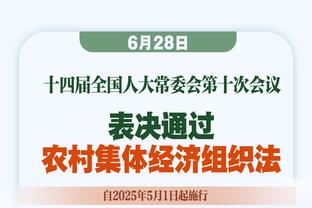 6月28日

十四届全国人大常委会第十次会议

表决通过
农村集体经济组织法

自2025年5月1日起施行